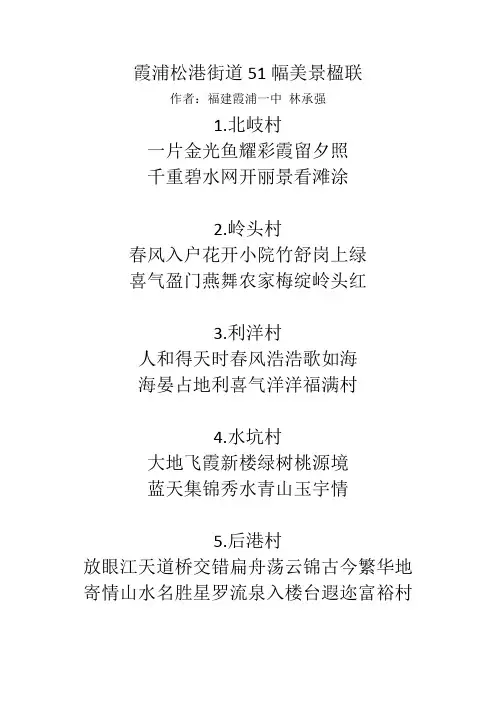 霞浦松港街道 51 幅美景楹联
作者：福建霞浦一中 林承强

1.北岐村
一片金光鱼耀彩霞留夕照
千重碧水网开丽景看滩涂

2.岭头村
春风入户花开小院竹舒岗上绿
喜气盈门燕舞农家梅绽岭头红

3.利洋村
人和得天时春风浩浩歌如海
海晏占地利喜气洋洋福满村

4.水坑村
大地飞霞新楼绿树桃源境
蓝天集锦秀水青山玉宇情

5.后港村
放眼江天道桥交错扁舟荡云锦古今繁华地
寄情山水名胜星罗流泉入楼台遐迩富裕村